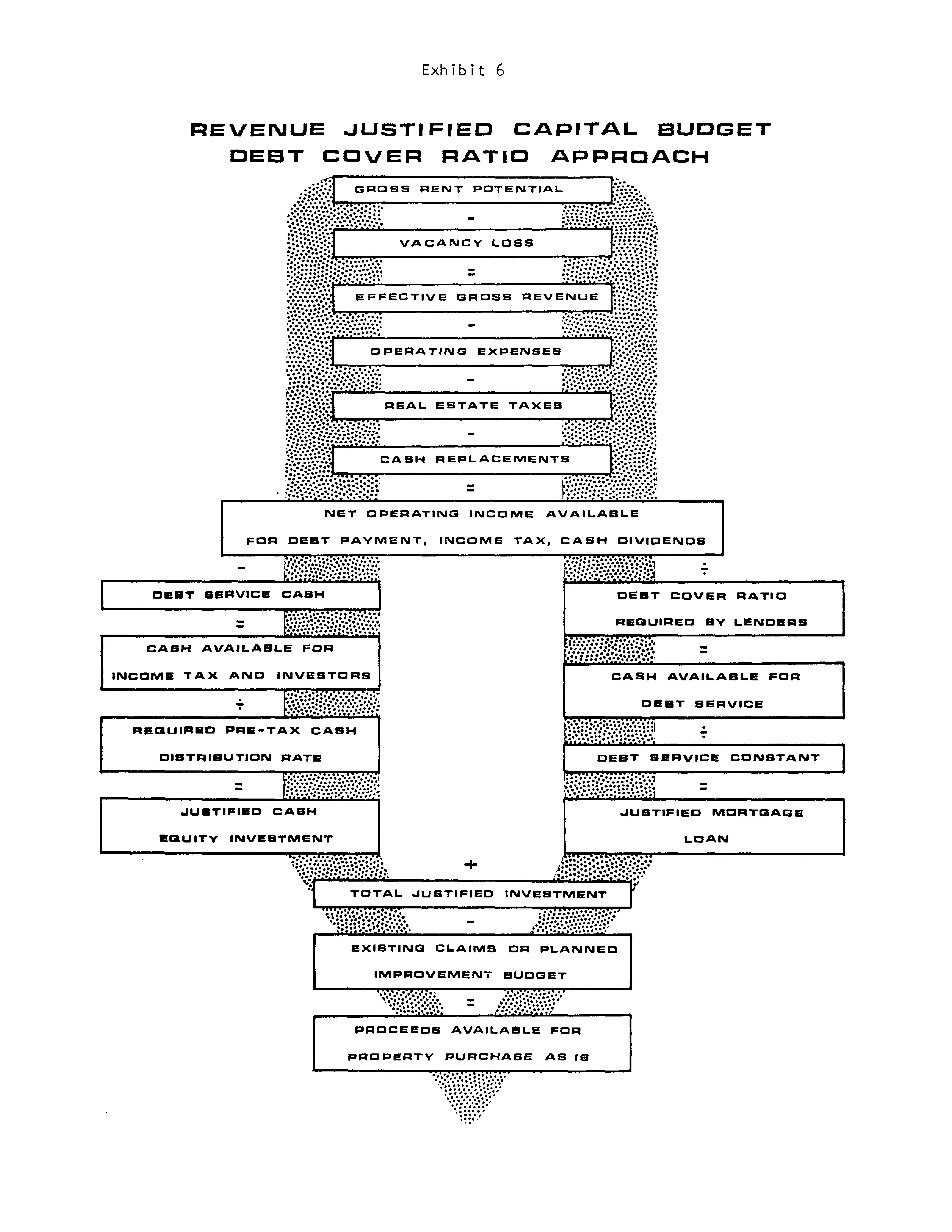 Exhibit 6

REVENUE JUSTIFIED CAPITAL BUDGET
DEBT COVER RATIO APPROACH

GROSS RENT POTENTIAL

-

VACANCY LOSS

=

EFFECTIVE GROSS REVENUE

-

OPERATING EXPENSES

-

REAL ESTATE TAXES

-

CASH REPLACEMENTS

=

NET OPERATING INCOME AVAILABLE FOR DEBT PAYMENT, INCOME TAX, CASH DIVIDENDS

-

DEBT SERVICE CASH

=

CASH AVAILABLE FOR INCOME TAX AND INVESTORS

÷

REQUIRED PRE-TAX CASH DISTRIBUTION RATE

=

JUSTIFIED CASH EQUITY INVESTMENT

÷

DEBT COVER RATIO REQUIRED BY LENDERS

=

CASH AVAILABLE FOR DEBT SERVICE

÷

DEBT SERVICE CONSTANT

=

JUSTIFIED MORTGAGE LOAN

+

TOTAL JUSTIFIED INVESTMENT

-

EXISTING CLAIMS OR PLANNED IMPROVEMENT BUDGET

=

PROCEEDS AVAILABLE FOR PROPERTY PURCHASE AS IS